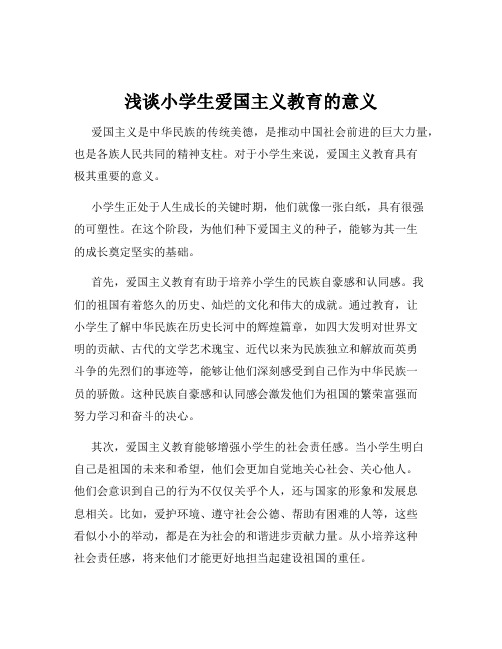 浅谈小学生爱国主义教育的意义

爱国主义是中华民族的传统美德，是推动中国社会前进的巨大力量，也是各族人民共同的精神支柱。对于小学生来说，爱国主义教育具有极其重要的意义。

小学生正处于人生成长的关键时期，他们就像一张白纸，具有很强的可塑性。在这个阶段，为他们种下爱国主义的种子，能够为其一生的成长奠定坚实的基础。

首先，爱国主义教育有助于培养小学生的民族自豪感和认同感。我们的祖国有着悠久的历史、灿烂的文化和伟大的成就。通过教育，让小学生了解中华民族在历史长河中的辉煌篇章，如四大发明对世界文明的贡献、古代的文学艺术瑰宝、近代以来为民族独立和解放而英勇斗争的先烈们的事迹等，能够让他们深刻感受到自己作为中华民族一员的骄傲。这种民族自豪感和认同感会激发他们为祖国的繁荣富强而努力学习和奋斗的决心。

其次，爱国主义教育能够增强小学生的社会责任感。当小学生明白自己是祖国的未来和希望，他们会更加自觉地关心社会、关心他人。他们会意识到自己的行为不仅仅关乎个人，还与国家的形象和发展息息相关。比如，爱护环境、遵守社会公德、帮助有困难的人等，这些看似小小的举动，都是在为社会的和谐进步贡献力量。从小培养这种社会责任感，将来他们才能更好地担当起建设祖国的重任。